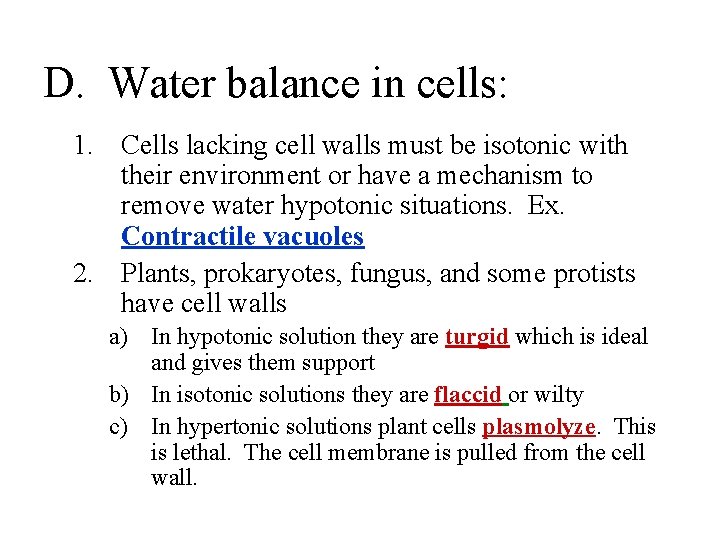 D. Water balance in cells:

1. Cells lacking cell walls must be isotonic with their environment or have a mechanism to remove water hypotonic situations. Ex. Contractile vacuoles

2. Plants, prokaryotes, fungus, and some protists have cell walls

a) In hypotonic solution they are turgid which is ideal and gives them support

b) In isotonic solutions they are flaccid or wilty

c) In hypertonic solutions plant cells plasmolyze. This is lethal. The cell membrane is pulled from the cell wall.